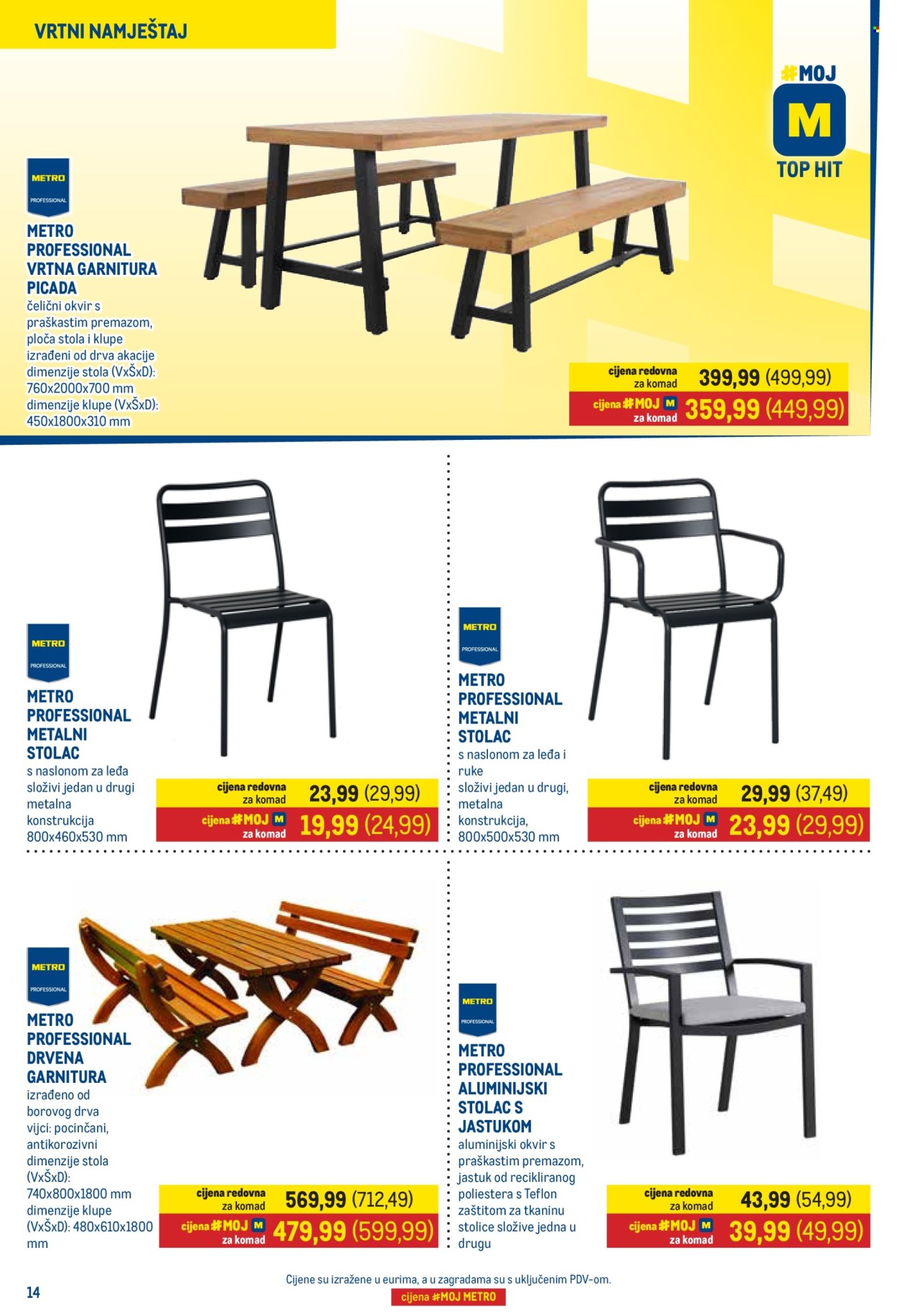 VRTNI NAMJEŠTAJ

#MOJ
M
TOP HIT

METRO PROFESSIONAL

METRO PROFESSIONAL VRTNA GARNITURA PICADA
čelični okvir s praškastim premazom, ploča stola i klupe izrađeni od drva akacije
dimenzije stola (VxŠxD): 760x2000x700 mm
dimenzije klupe (VxŠxD): 450x1800x310 mm

cijena redovna za komad 399,99 (499,99)
cijena #MOJ M za komad 359,99 (449,99)

METRO PROFESSIONAL

METRO PROFESSIONAL METALNI STOLAC
s naslonom za leđa
složivi jedan u drugi
metalna konstrukcija
800x460x530 mm

cijena redovna za komad 23,99 (29,99)
cijena #MOJ M za komad 19,99 (24,99)

METRO PROFESSIONAL

METRO PROFESSIONAL METALNI STOLAC
s naslonom za leđa i ruke
složivi jedan u drugi, metalna konstrukcija, 800x500x530 mm

cijena redovna za komad 29,99 (37,49)
cijena #MOJ M za komad 23,99 (29,99)

METRO PROFESSIONAL

METRO PROFESSIONAL DRVENA GARNITURA
izrađeno od borovog drva
vijci: pocinčani, antikorozivni
dimenzije stola (VxŠxD): 740x800x1800 mm
dimenzije klupe (VxŠxD): 480x610x1800 mm

cijena redovna za komad 569,99 (712,49)
cijena #MOJ M za komad 479,99 (599,99)

METRO PROFESSIONAL

METRO PROFESSIONAL ALUMINIJSKI STOLAC S JASTUKOM
aluminijski okvir s praškastim premazom, jastuk od recikliranog poliestera s Teflon zaštitom za tkaninu
stolice složive jedna u drugu

cijena redovna za komad 43,99 (54,99)
cijena #MOJ M za komad 39,99 (49,99)

14

Cijene su izražene u eurima, a u zagradama su s uključenim PDV-om.
cijena #MOJ METRO